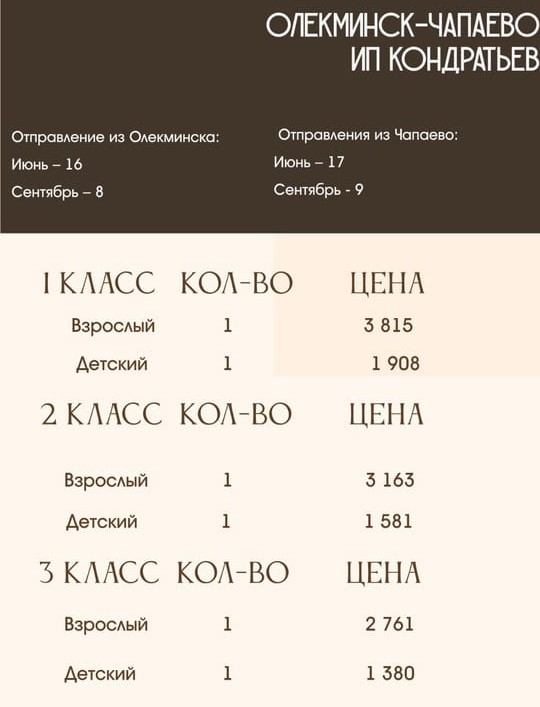 ОЛЕКМИНСК-ЧАПАЕВО
ИП КОНДРАТЬЕВ

Отправление из Олекминска:
Июнь – 16
Сентябрь – 8

Отправления из Чапаево:
Июнь – 17
Сентябрь - 9

| 1 КЛАСС | КОЛ-ВО | ЦЕНА |
|---|---|---|
| Взрослый | 1 | 3 815 |
| Детский | 1 | 1 908 |

| 2 КЛАСС | КОЛ-ВО | ЦЕНА |
|---|---|---|
| Взрослый | 1 | 3 163 |
| Детский | 1 | 1 581 |

| 3 КЛАСС | КОЛ-ВО | ЦЕНА |
|---|---|---|
| Взрослый | 1 | 2 761 |
| Детский | 1 | 1 380 |